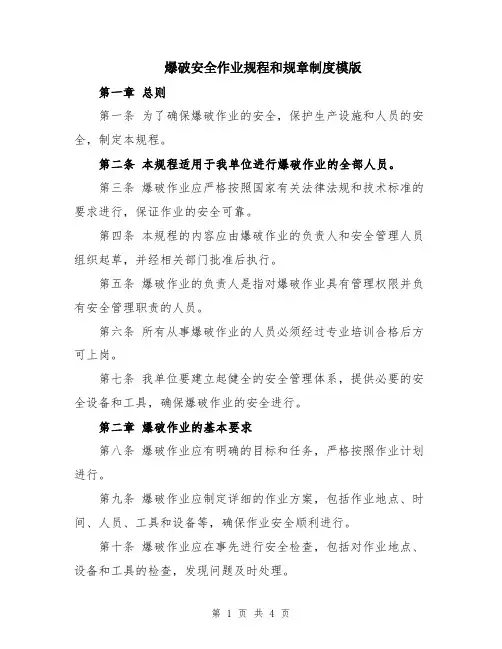 爆破安全作业规程和规章制度模版

第一章 总则

第一条 为了确保爆破作业的安全，保护生产设施和人员的安全，制定本规程。

第二条 本规程适用于我单位进行爆破作业的全部人员。

第三条 爆破作业应严格按照国家有关法律法规和技术标准的要求进行，保证作业的安全可靠。

第四条 本规程的内容应由爆破作业的负责人和安全管理人员组织起草，并经相关部门批准后执行。

第五条 爆破作业的负责人是指对爆破作业具有管理权限并负有安全管理职责的人员。

第六条 所有从事爆破作业的人员必须经过专业培训合格后方可上岗。

第七条 我单位要建立起健全的安全管理体系，提供必要的安全设备和工具，确保爆破作业的安全进行。

第二章 爆破作业的基本要求

第八条 爆破作业应有明确的目标和任务，严格按照作业计划进行。

第九条 爆破作业应制定详细的作业方案，包括作业地点、时间、人员、工具和设备等，确保作业安全顺利进行。

第十条 爆破作业应在事先进行安全检查，包括对作业地点、设备和工具的检查，发现问题及时处理。

第 1 页 共 4 页